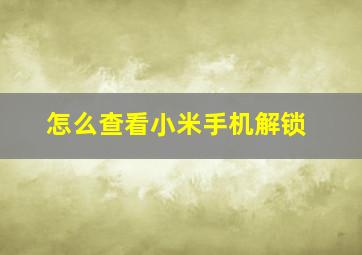 怎么查看小米手机解锁